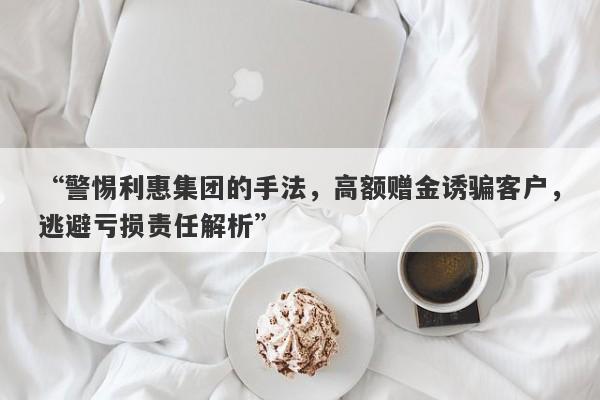 “警惕利惠集团的手法，高额赠金诱骗客户，逃避亏损责任解析”